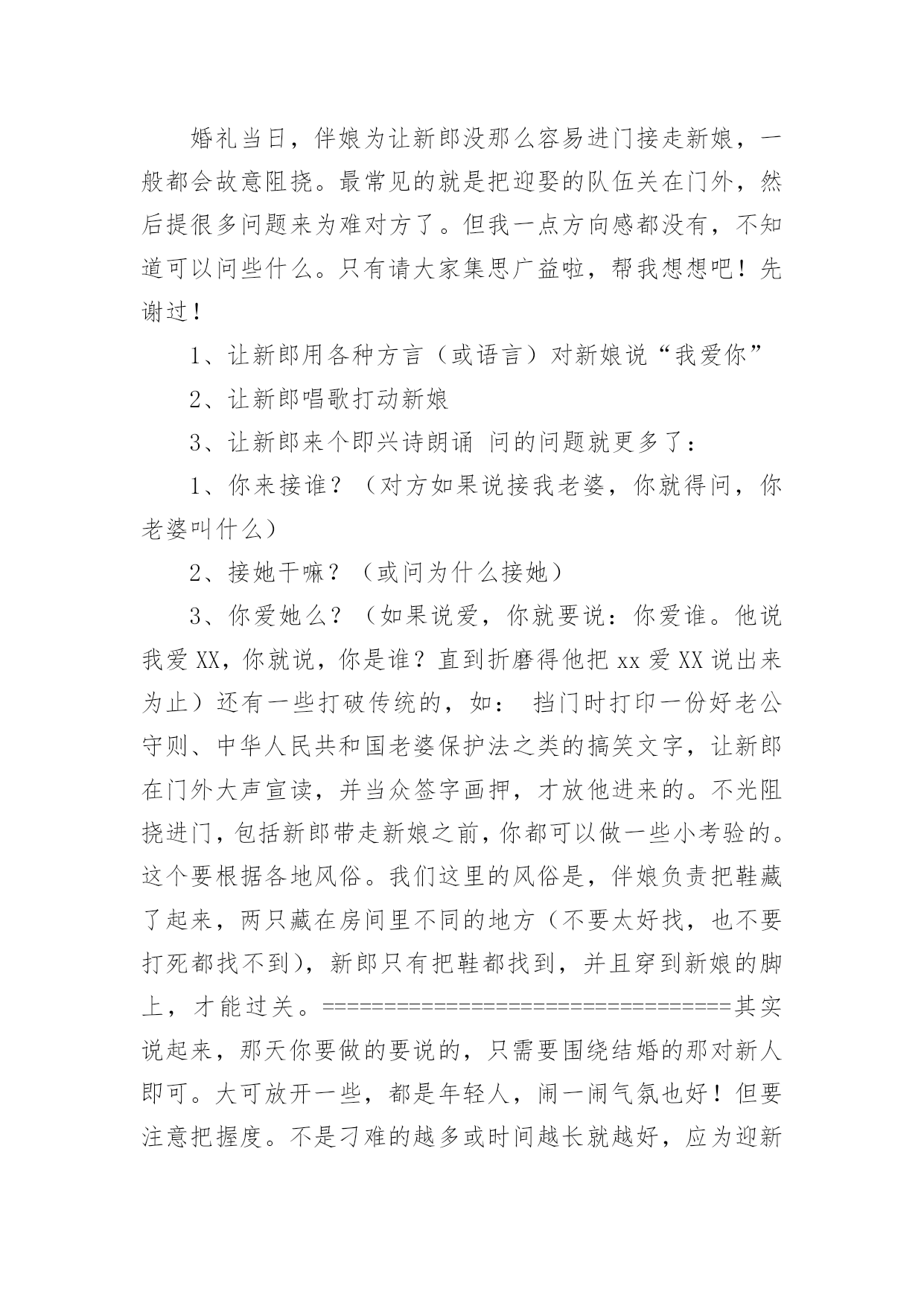 婚礼当日，伴娘为让新郎没那么容易进门接走新娘，一般都会故意阻挠。最常见的就是把迎娶的队伍关在门外，然后提很多问题来为难对方了。但我一点方向感都没有，不知道可以问些什么。只有请大家集思广益啦，帮我想想吧！先谢过！

1、让新郎用各种方言（或语言）对新娘说“我爱你”

2、让新郎唱歌打动新娘

3、让新郎来个即兴诗朗诵 问的问题就更多了：

1、你来接谁？（对方如果说接我老婆，你就得问，你老婆叫什么）

2、接她干嘛？（或问为什么接她）

3、你爱她么？（如果说爱，你就要说：你爱谁。他说我爱XX，你就说，你是谁？直到折磨得他把xx爱XX说出来为止）还有一些打破传统的，如： 挡门时打印一份好老公守则、中华人民共和国老婆保护法之类的搞笑文字，让新郎在门外大声宣读，并当众签字画押，才放他进来的。不光阻挠进门，包括新郎带走新娘之前，你都可以做一些小考验的。这个要根据各地风俗。我们这里的风俗是，伴娘负责把鞋藏了起来，两只藏在房间里不同的地方（不要太好找，也不要打死都找不到），新郎只有把鞋都找到，并且穿到新娘的脚上，才能过关。================================其实说起来，那天你要做的要说的，只需要围绕结婚的那对新人即可。大可放开一些，都是年轻人，闹一闹气氛也好！但要注意把握度。不是刁难的越多或时间越长就越好，应为迎新